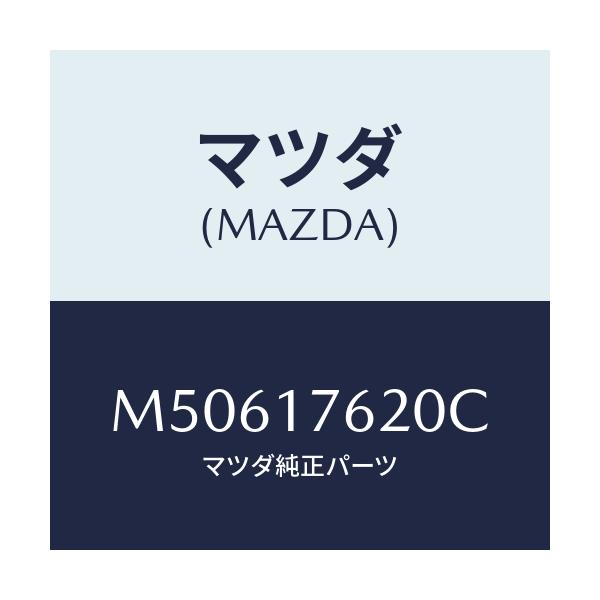 マツダ
(MAZDA)

M50617620C
マツダ純正パーツ